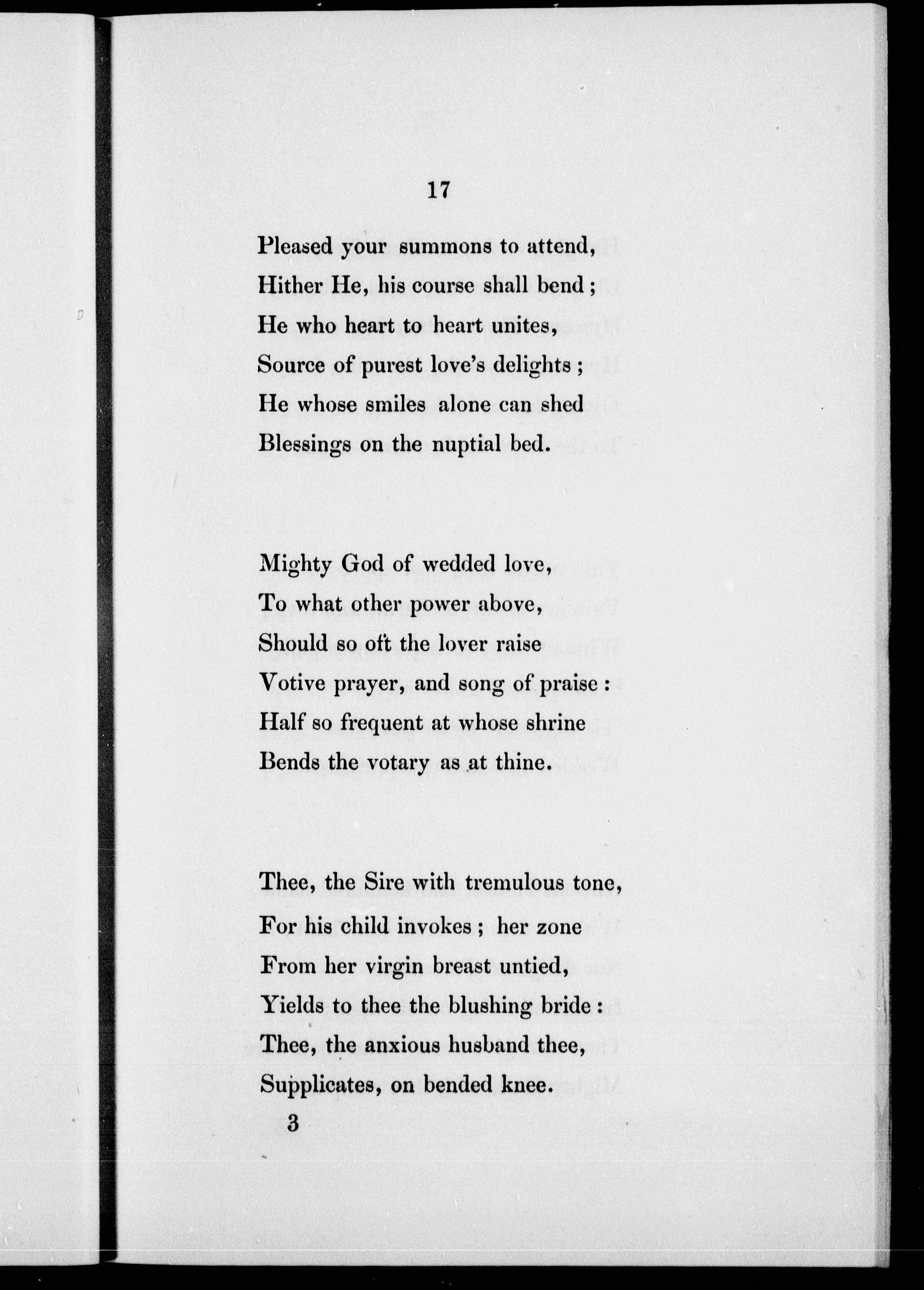 17

Pleased your summons to attend,
Hither He, his course shall bend;
He who heart to heart unites,
Source of purest love's delights;
He whose smiles alone can shed
Blessings on the nuptial bed.

Mighty God of wedded love,
To what other power above,
Should so oft the lover raise
Votive prayer, and song of praise:
Half so frequent at whose shrine
Bends the votary as at thine.

Thee, the Sire with tremulous tone,
For his child invokes; her zone
From her virgin breast untied,
Yields to thee the blushing bride:
Thee, the anxious husband thee,
Supplicates, on bended knee.

3